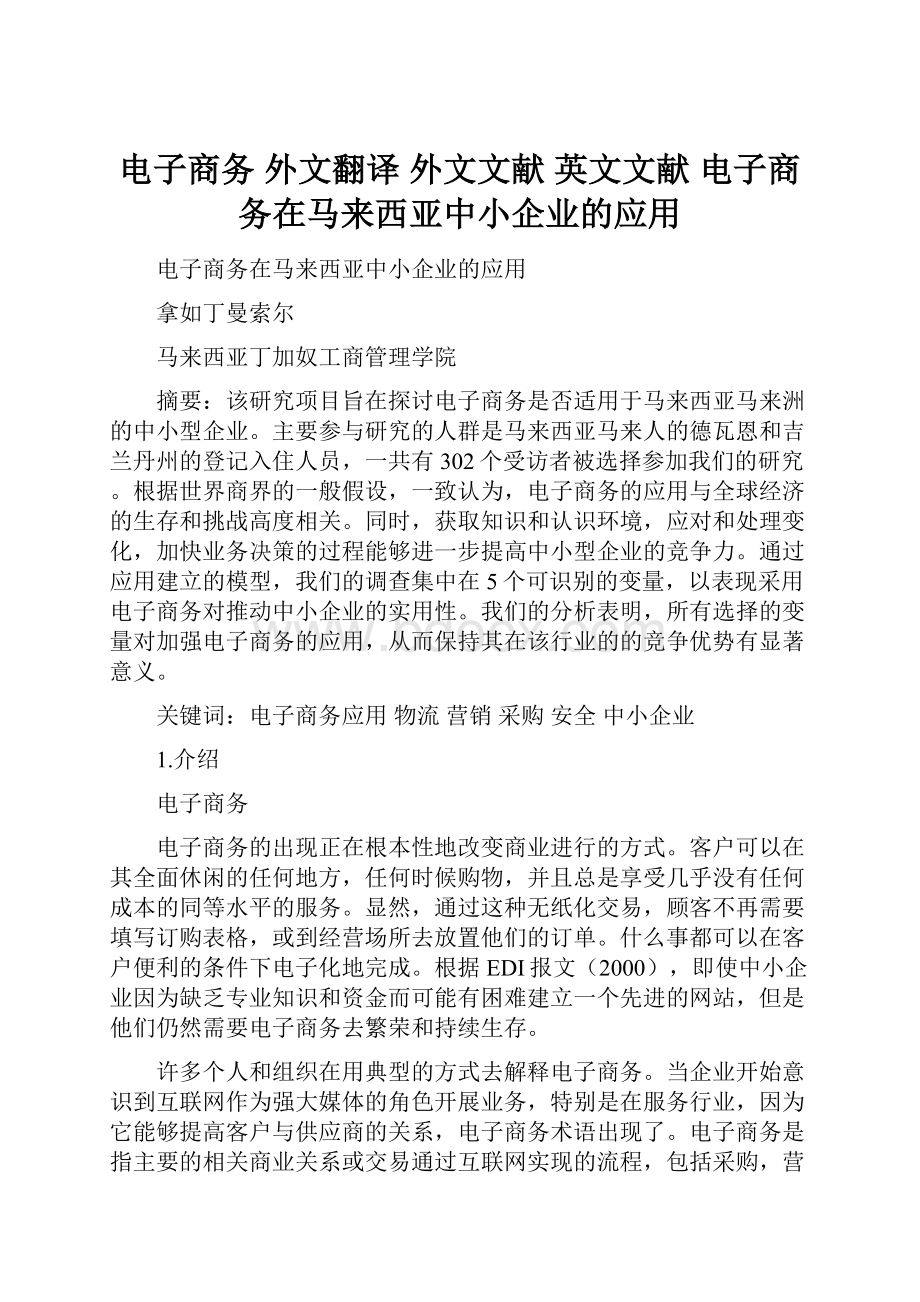 电子商务 外文翻译 外文文献 英文文献 电子商务在马来西亚中小企业的应用

电子商务在马来西亚中小企业的应用

拿如丁曼索尔

马来西亚丁加奴工商管理学院

摘要：该研究项目旨在探讨电子商务是否适用于马来西亚马来洲的中小型企业。主要参与研究的人群是马来西亚马来人的德瓦恩和吉兰丹州的登记入住人员，一共有302个受访者被选择参加我们的研究。根据世界商界的一般假设，一致认为，电子商务的应用与全球经济的生存和挑战高度相关。同时，获取知识和认识环境，应对和处理变化，加快业务决策的过程能够进一步提高中小型企业的竞争力。通过应用建立的模型，我们的调查集中在5个可识别的变量，以表现采用电子商务对推动中小企业的实用性。我们的分析表明，所有选择的变量对加强电子商务的应用，从而保持其在该行业的的竞争优势有显著意义。

关键词：电子商务应用 物流 营销 采购 安全 中小企业

1.介绍

电子商务

电子商务的出现正在根本性地改变商业进行的方式。客户可以在其全面休闲的任何地方，任何时候购物，并且总是享受几乎没有任何成本的同等水平的服务。显然，通过这种无纸化交易，顾客不再需要填写订购表格，或到经营场所去放置他们的订单。什么事都可以在客户便利的条件下电子化地完成。根据EDI报文（2000），即使中小企业因为缺乏专业知识和资金而可能有困难建立一个先进的网站，但是他们仍然需要电子商务去繁荣和持续生存。

许多个人和组织在用典型的方式去解释电子商务。当企业开始意识到互联网作为强大媒体的角色开展业务，特别是在服务行业，因为它能够提高客户与供应商的关系，电子商务术语出现了。电子商务是指主要的相关商业关系或交易通过互联网实现的流程，包括采购，营